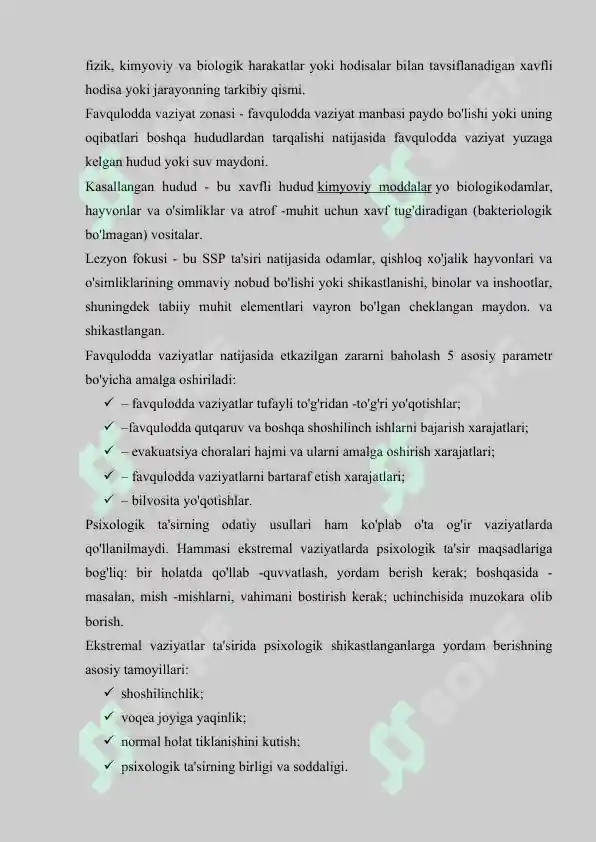 fizik, kimyoviy va biologik harakatlar yoki hodisalar bilan tavsiflanadigan xavfli hodisa yoki jarayonning tarkibiy qismi.

Favqulodda vaziyat zonasi - favqulodda vaziyat manbasi paydo bo'lishi yoki uning oqibatlari boshqa hududlardan tarqalishi natijasida favqulodda vaziyat yuzaga kelgan hudud yoki suv maydoni.

Kasallangan hudud - bu xavfli hudud kimyoviy moddalar yo biologikodamlar, hayvonlar va o'simliklar va atrof -muhit uchun xavf tug'diradigan (bakteriologik bo'lmagan) vositalar.

Lezyon fokusi - bu SSP ta'siri natijasida odamlar, qishloq xo'jalik hayvonlari va o'simliklarining ommaviy nobud bo'lishi yoki shikastlanishi, binolar va inshootlar, shuningdek tabiiy muhit elementlari vayron bo'lgan cheklangan maydon. va shikastlangan.

Favqulodda vaziyatlar natijasida etkazilgan zararni baholash 5 asosiy parametr bo'yicha amalga oshiriladi:

✓ – favqulodda vaziyatlar tufayli to'g'ridan -to'g'ri yo'qotishlar;
✓ –favqulodda qutqaruv va boshqa shoshilinch ishlarni bajarish xarajatlari;
✓ – evakuatsiya choralari hajmi va ularni amalga oshirish xarajatlari;
✓ – favqulodda vaziyatlarni bartaraf etish xarajatlari;
✓ – bilvosita yo'qotishlar.

Psixologik ta'sirning odatiy usullari ham ko'plab o'ta og'ir vaziyatlarda qo'llanilmaydi. Hammasi ekstremal vaziyatlarda psixologik ta'sir maqsadlariga bog'liq: bir holatda qo'llab -quvvatlash, yordam berish kerak; boshqasida - masalan, mish -mishlarni, vahimani bostirish kerak; uchinchisida muzokara olib borish.

Ekstremal vaziyatlar ta'sirida psixologik shikastlanganlarga yordam berishning asosiy tamoyillari:

✓ shoshilinchlik;
✓ voqea joyiga yaqinlik;
✓ normal holat tiklanishini kutish;
✓ psixologik ta'sirning birligi va soddaligi.